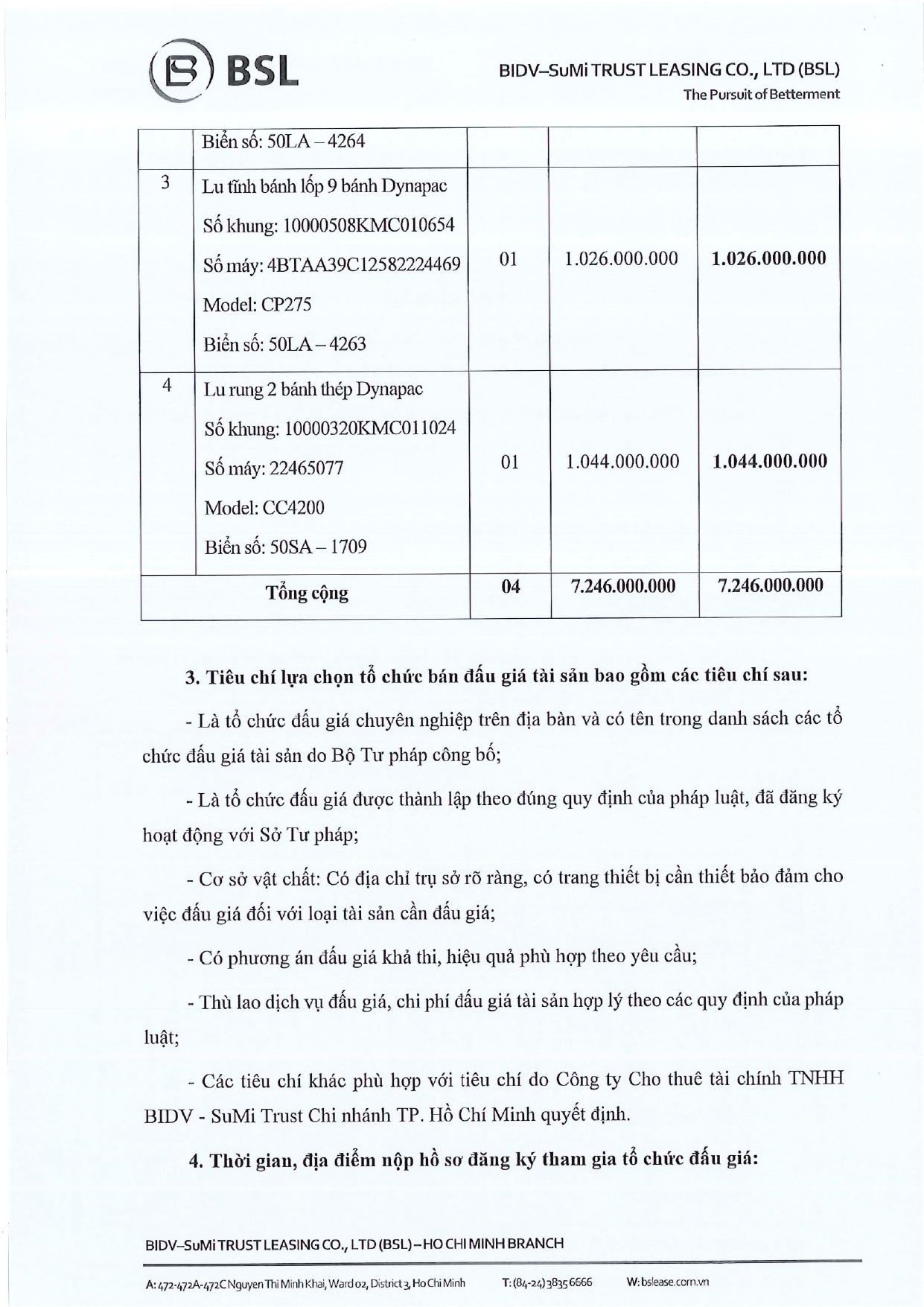 BSL

BIDV–SuMi TRUST LEASING CO., LTD (BSL)
The Pursuit of Betterment

| | Biển số: 50LA – 4264 | | | |
|---|---|---|---|---|
| 3 | Lu tĩnh bánh lốp 9 bánh Dynapac Số khung: 10000508KMC010654 Số máy: 4BTAA39C12582224469 Model: CP275 Biển số: 50LA – 4263 | 01 | 1.026.000.000 | **1.026.000.000** |
| 4 | Lu rung 2 bánh thép Dynapac Số khung: 10000320KMC011024 Số máy: 22465077 Model: CC4200 Biển số: 50SA – 1709 | 01 | 1.044.000.000 | **1.044.000.000** |
| **Tổng cộng** | | **04** | **7.246.000.000** | **7.246.000.000** |

**3. Tiêu chí lựa chọn tổ chức bán đấu giá tài sản bao gồm các tiêu chí sau:**

- Là tổ chức đấu giá chuyên nghiệp trên địa bàn và có tên trong danh sách các tổ chức đấu giá tài sản do Bộ Tư pháp công bố;

- Là tổ chức đấu giá được thành lập theo đúng quy định của pháp luật, đã đăng ký hoạt động với Sở Tư pháp;

- Cơ sở vật chất: Có địa chỉ trụ sở rõ ràng, có trang thiết bị cần thiết bảo đảm cho việc đấu giá đối với loại tài sản cần đấu giá;

- Có phương án đấu giá khả thi, hiệu quả phù hợp theo yêu cầu;

- Thù lao dịch vụ đấu giá, chi phí đấu giá tài sản hợp lý theo các quy định của pháp luật;

- Các tiêu chí khác phù hợp với tiêu chí do Công ty Cho thuê tài chính TNHH BIDV - SuMi Trust Chi nhánh TP. Hồ Chí Minh quyết định.

**4. Thời gian, địa điểm nộp hồ sơ đăng ký tham gia tổ chức đấu giá:**

BIDV–SuMi TRUST LEASING CO., LTD (BSL) – HO CHI MINH BRANCH

A: 472-472A-472C Nguyen Thi Minh Khai, Ward 02, District 3, Ho Chi Minh T: (84-24) 3835 6666 W: bslease.com.vn